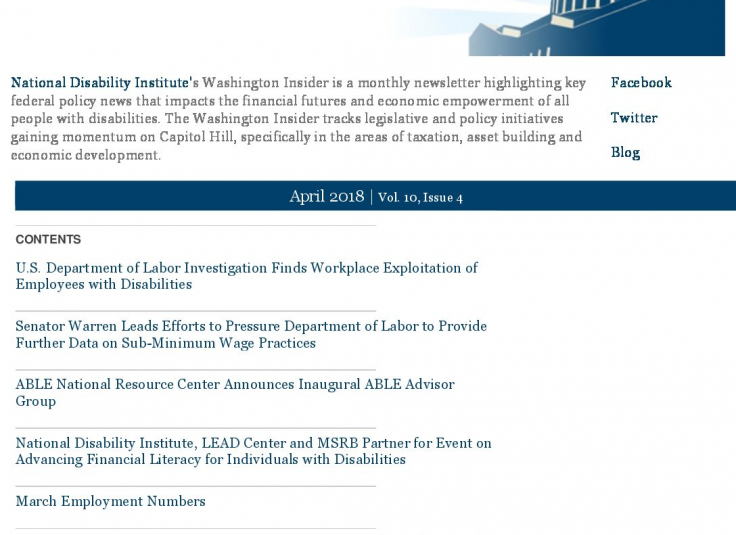 National Disability Institute's Washington Insider is a monthly newsletter highlighting key federal policy news that impacts the financial futures and economic empowerment of all people with disabilities. The Washington Insider tracks legislative and policy initiatives gaining momentum on Capitol Hill, specifically in the areas of taxation, asset building and economic development.

Facebook

Twitter

Blog

April 2018 | Vol. 10, Issue 4

CONTENTS

U.S. Department of Labor Investigation Finds Workplace Exploitation of Employees with Disabilities

Senator Warren Leads Efforts to Pressure Department of Labor to Provide Further Data on Sub-Minimum Wage Practices

ABLE National Resource Center Announces Inaugural ABLE Advisor Group

National Disability Institute, LEAD Center and MSRB Partner for Event on Advancing Financial Literacy for Individuals with Disabilities

March Employment Numbers